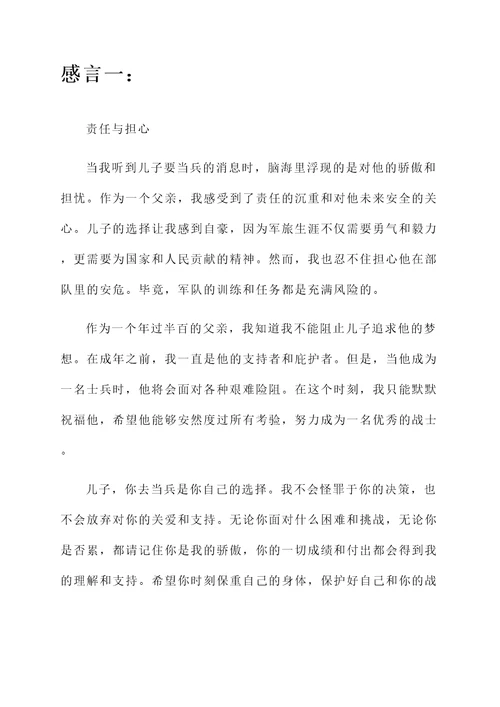 感言一：

责任与担心

当我听到儿子要当兵的消息时，脑海里浮现的是对他的骄傲和担忧。作为一个父亲，我感受到了责任的沉重和对他未来安全的关心。儿子的选择让我感到自豪，因为军旅生涯不仅需要勇气和毅力，更需要为国家和人民贡献的精神。然而，我也忍不住担心他在部队里的安危。毕竟，军队的训练和任务都是充满风险的。

作为一个年过半百的父亲，我知道我不能阻止儿子追求他的梦想。在成年之前，我一直是他的支持者和庇护者。但是，当他成为一名士兵时，他将会面对各种艰难险阻。在这个时刻，我只能默默祝福他，希望他能够安然度过所有考验，努力成为一名优秀的战士。

儿子，你去当兵是你自己的选择。我不会怪罪于你的决策，也不会放弃对你的关爱和支持。无论你面对什么困难和挑战，无论你是否累，都请记住你是我的骄傲，你的一切成绩和付出都会得到我的理解和支持。希望你时刻保重自己的身体，保护好自己和你的战